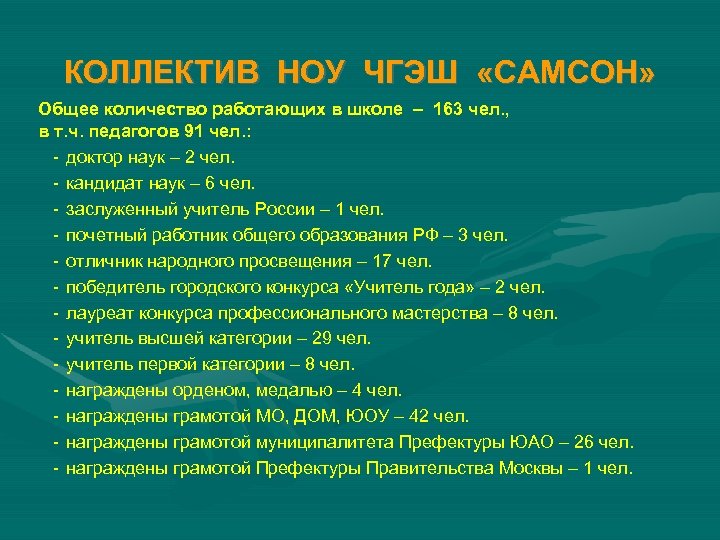 КОЛЛЕКТИВ НОУ ЧГЭШ «САМСОН»

Общее количество работающих в школе – 163 чел., в т.ч. педагогов 91 чел.:

- доктор наук – 2 чел.
- кандидат наук – 6 чел.
- заслуженный учитель России – 1 чел.
- почетный работник общего образования РФ – 3 чел.
- отличник народного просвещения – 17 чел.
- победитель городского конкурса «Учитель года» – 2 чел.
- лауреат конкурса профессионального мастерства – 8 чел.
- учитель высшей категории – 29 чел.
- учитель первой категории – 8 чел.
- награждены орденом, медалью – 4 чел.
- награждены грамотой МО, ДОМ, ЮОУ – 42 чел.
- награждены грамотой муниципалитета Префектуры ЮАО – 26 чел.
- награждены грамотой Префектуры Правительства Москвы – 1 чел.